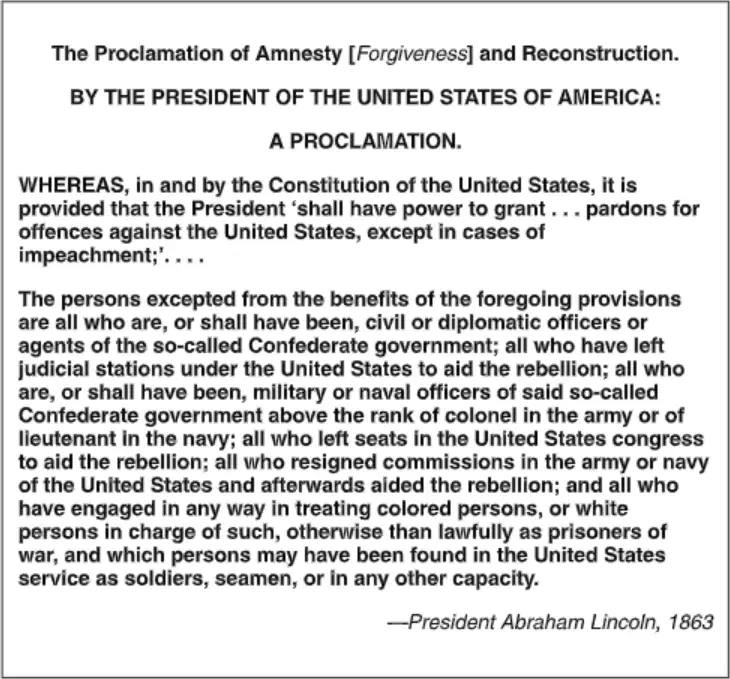 The Proclamation of Amnesty [Forgiveness] and Reconstruction.

BY THE PRESIDENT OF THE UNITED STATES OF AMERICA:

A PROCLAMATION.

WHEREAS, in and by the Constitution of the United States, it is provided that the President 'shall have power to grant . . . pardons for offences against the United States, except in cases of impeachment;'. . . .

The persons excepted from the benefits of the foregoing provisions are all who are, or shall have been, civil or diplomatic officers or agents of the so-called Confederate government; all who have left judicial stations under the United States to aid the rebellion; all who are, or shall have been, military or naval officers of said so-called Confederate government above the rank of colonel in the army or of lieutenant in the navy; all who left seats in the United States congress to aid the rebellion; all who resigned commissions in the army or navy of the United States and afterwards aided the rebellion; and all who have engaged in any way in treating colored persons, or white persons in charge of such, otherwise than lawfully as prisoners of war, and which persons may have been found in the United States service as soldiers, seamen, or in any other capacity.

—President Abraham Lincoln, 1863